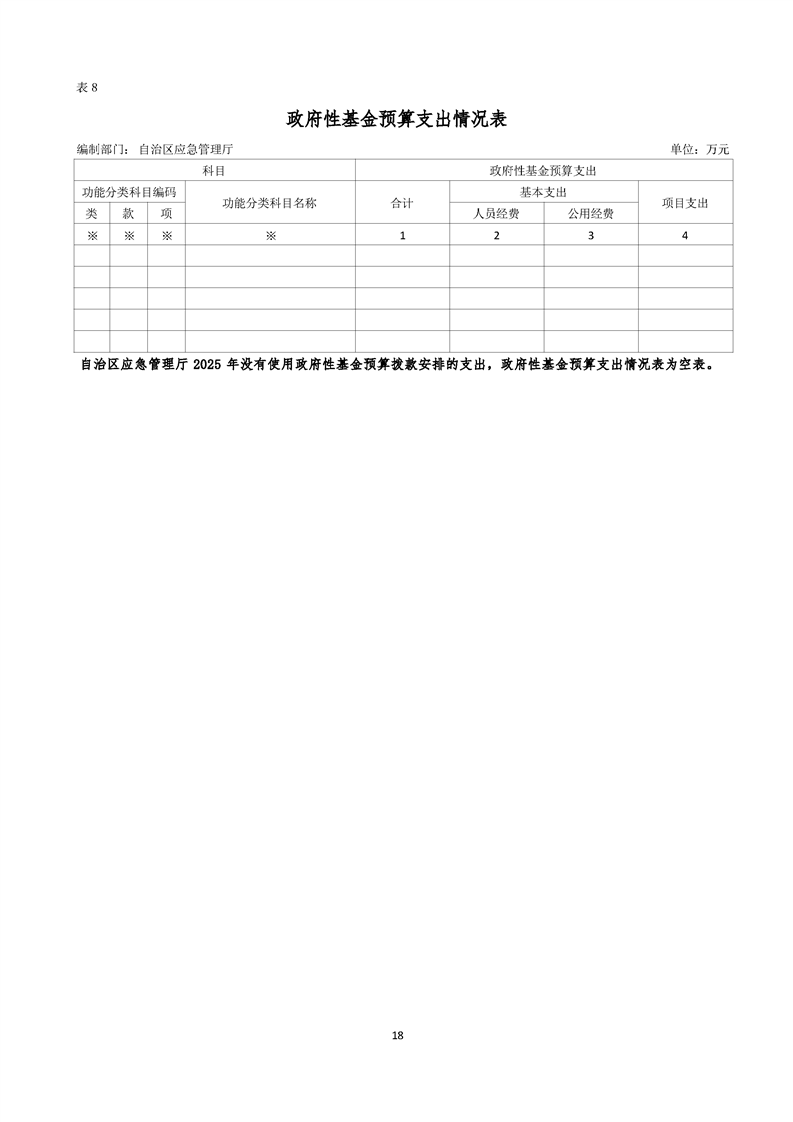 表 8

政府性基金预算支出情况表

编制部门：自治区应急管理厅 单位：万元

| 科目 | | | | 政府性基金预算支出 | | | |
|---|---|---|---|---|---|---|---|
| 功能分类科目编码 | | | 功能分类科目名称 | 合计 | 基本支出 | | 项目支出 |
| 类 | 款 | 项 | | | 人员经费 | 公用经费 | |
| ※ | ※ | ※ | ※ | 1 | 2 | 3 | 4 |
| | | | | | | | |
| | | | | | | | |
| | | | | | | | |
| | | | | | | | |
| | | | | | | | |

自治区应急管理厅 2025 年没有使用政府性基金预算拨款安排的支出，政府性基金预算支出情况表为空表。

18